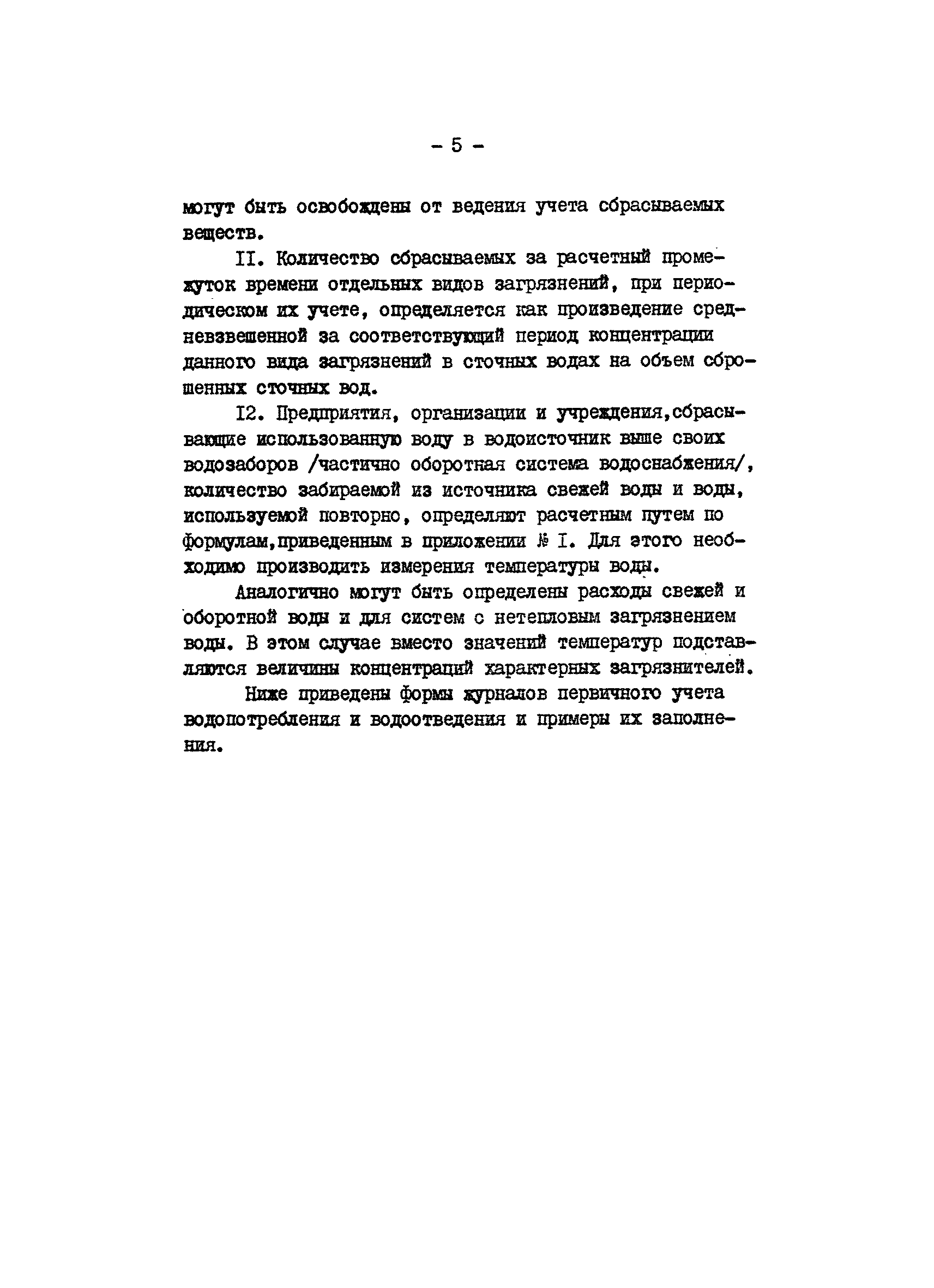 - 5 -

могут быть освобождены от ведения учета сбрасываемых веществ.

II. Количество сбрасываемых за расчетный промежуток времени отдельных видов загрязнений, при периодическом их учете, определяется как произведение средневзвешенной за соответствующий период концентрации данного вида загрязнений в сточных водах на объем сброшенных сточных вод.

I2. Предприятия, организации и учреждения,сбрасывающие использованную воду в водоисточник выше своих водозаборов /частично оборотная система водоснабжения/, количество забираемой из источника свежей воды и воды, используемой повторно, определяют расчетным путем по формулам,приведенным в приложении № I. Для этого необходимо производить измерения температуры воды.

Аналогично могут быть определены расходы свежей и оборотной воды и для систем с нетепловым загрязнением воды. В этом случае вместо значений температур подставляются величины концентраций характерных загрязнителей.

Ниже приведены формы журналов первичного учета водопотребления и водоотведения и примеры их заполнения.